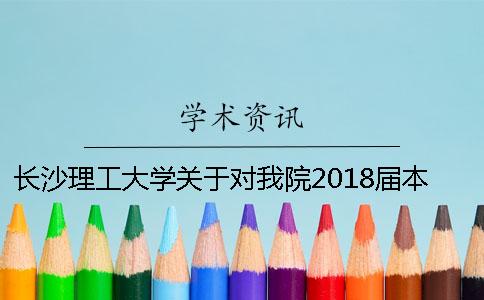 学术资讯

长沙理工大学关于对我院2018届本